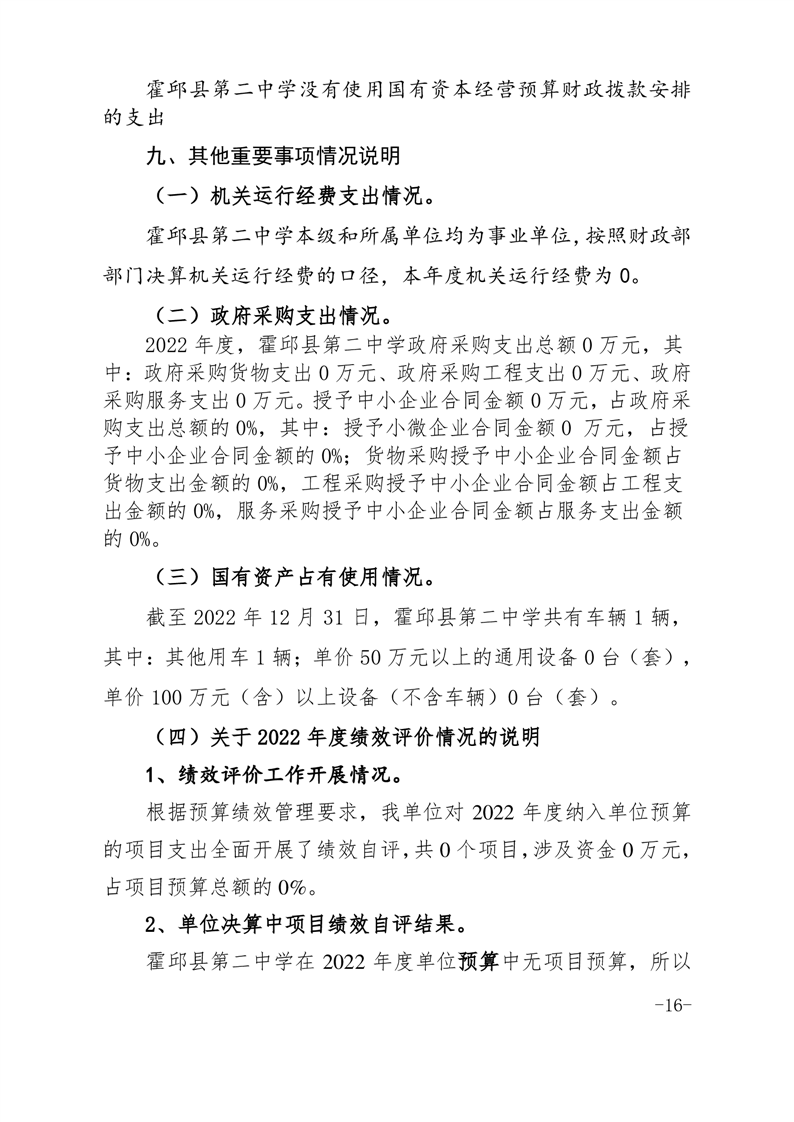 霍邱县第二中学没有使用国有资本经营预算财政拨款安排的支出

九、其他重要事项情况说明

（一）机关运行经费支出情况。

霍邱县第二中学本级和所属单位均为事业单位，按照财政部部门决算机关运行经费的口径，本年度机关运行经费为0。

（二）政府采购支出情况。

2022年度，霍邱县第二中学政府采购支出总额0万元，其中：政府采购货物支出0万元、政府采购工程支出0万元、政府采购服务支出0万元。授予中小企业合同金额0万元，占政府采购支出总额的0%，其中：授予小微企业合同金额0万元，占授予中小企业合同金额的0%；货物采购授予中小企业合同金额占货物支出金额的0%，工程采购授予中小企业合同金额占工程支出金额的0%，服务采购授予中小企业合同金额占服务支出金额的0%。

（三）国有资产占有使用情况。

截至2022年12月31日，霍邱县第二中学共有车辆1辆，其中：其他用车1辆；单价50万元以上的通用设备0台（套），单价100万元（含）以上设备（不含车辆）0台（套）。

（四）关于2022年度绩效评价情况的说明

1、绩效评价工作开展情况。

根据预算绩效管理要求，我单位对2022年度纳入单位预算的项目支出全面开展了绩效自评，共0个项目，涉及资金0万元，占项目预算总额的0%。

2、单位决算中项目绩效自评结果。

霍邱县第二中学在2022年度单位预算中无项目预算，所以

-16-